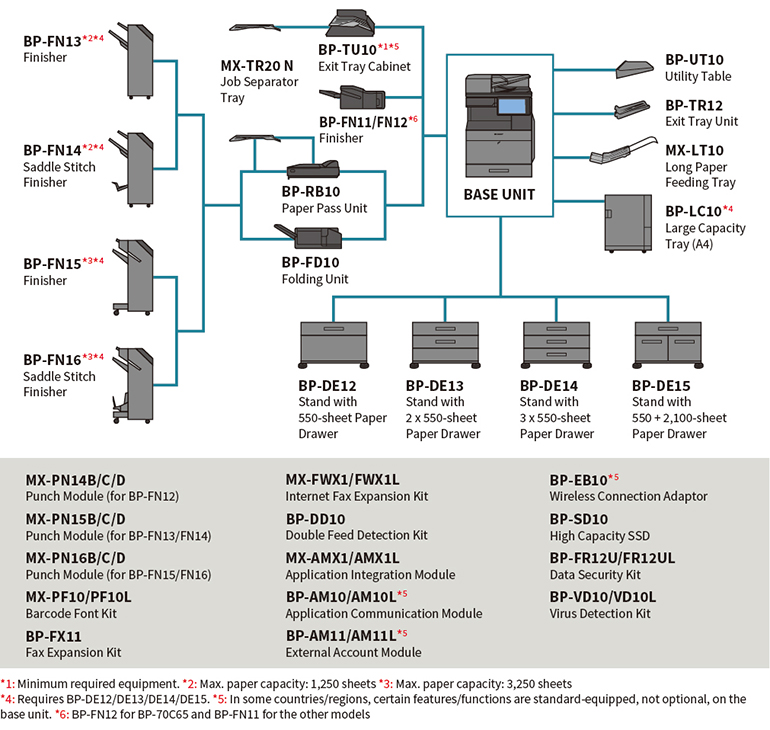 BP-FN13*2*4
Finisher

BP-FN14*2*4
Saddle Stitch Finisher

BP-FN15*3*4
Finisher

BP-FN16*3*4
Saddle Stitch Finisher

MX-TR20 N
Job Separator Tray

BP-TU10*1*5
Exit Tray Cabinet

BP-FN11/FN12*6
Finisher

BP-RB10
Paper Pass Unit

BP-FD10
Folding Unit

BASE UNIT

BP-UT10
Utility Table

BP-TR12
Exit Tray Unit

MX-LT10
Long Paper Feeding Tray

BP-LC10*4
Large Capacity Tray (A4)

BP-DE12
Stand with 550-sheet Paper Drawer

BP-DE13
Stand with 2 x 550-sheet Paper Drawer

BP-DE14
Stand with 3 x 550-sheet Paper Drawer

BP-DE15
Stand with 550 + 2,100-sheet Paper Drawer

MX-PN14B/C/D
Punch Module (for BP-FN12)

MX-PN15B/C/D
Punch Module (for BP-FN13/FN14)

MX-PN16B/C/D
Punch Module (for BP-FN15/FN16)

MX-PF10/PF10L
Barcode Font Kit

BP-FX11
Fax Expansion Kit

MX-FWX1/FWX1L
Internet Fax Expansion Kit

BP-DD10
Double Feed Detection Kit

MX-AMX1/AMX1L
Application Integration Module

BP-AM10/AM10L*5
Application Communication Module

BP-AM11/AM11L*5
External Account Module

BP-EB10*5
Wireless Connection Adaptor

BP-SD10
High Capacity SSD

BP-FR12U/FR12UL
Data Security Kit

BP-VD10/VD10L
Virus Detection Kit

*1: Minimum required equipment. *2: Max. paper capacity: 1,250 sheets *3: Max. paper capacity: 3,250 sheets
*4: Requires BP-DE12/DE13/DE14/DE15. *5: In some countries/regions, certain features/functions are standard-equipped, not optional, on the base unit. *6: BP-FN12 for BP-70C65 and BP-FN11 for the other models